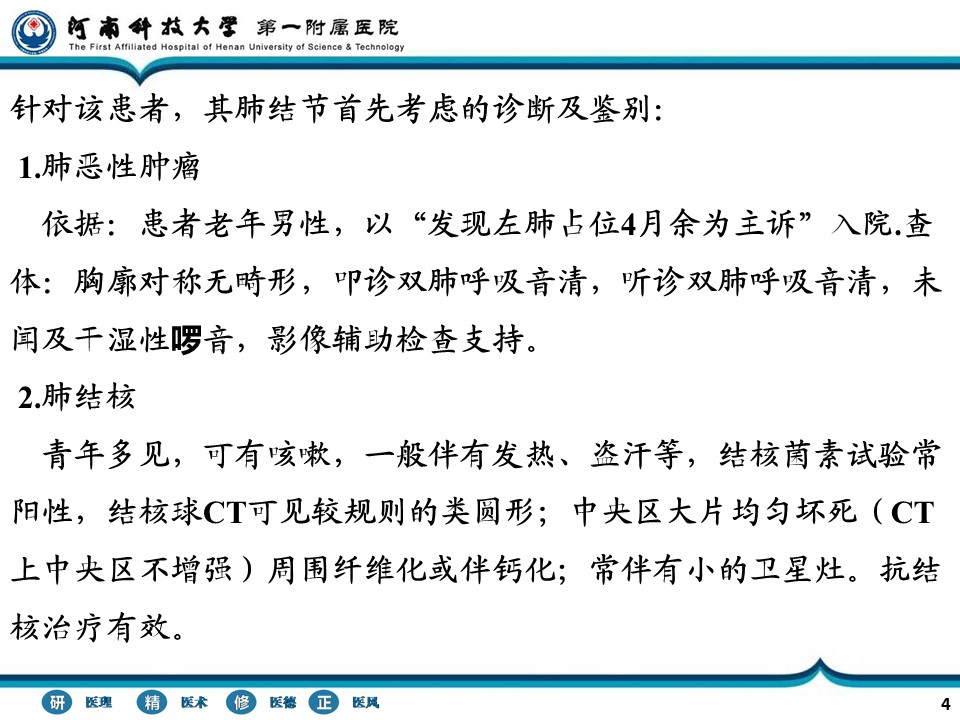 河南科技大学 第一附属医院
The First Affiliated Hospital of Henan University of Science & Technology

针对该患者，其肺结节首先考虑的诊断及鉴别：

1.肺恶性肿瘤

依据：患者老年男性，以“发现左肺占位4月余为主诉”入院.查体：胸廓对称无畸形，叩诊双肺呼吸音清，听诊双肺呼吸音清，未闻及干湿性啰音，影像辅助检查支持。

2.肺结核

青年多见，可有咳嗽，一般伴有发热、盗汗等，结核菌素试验常阳性，结核球CT可见较规则的类圆形；中央区大片均匀坏死（CT上中央区不增强）周围纤维化或伴钙化；常伴有小的卫星灶。抗结核治疗有效。

研 医理 精 医术 修 医德 正 医风

4